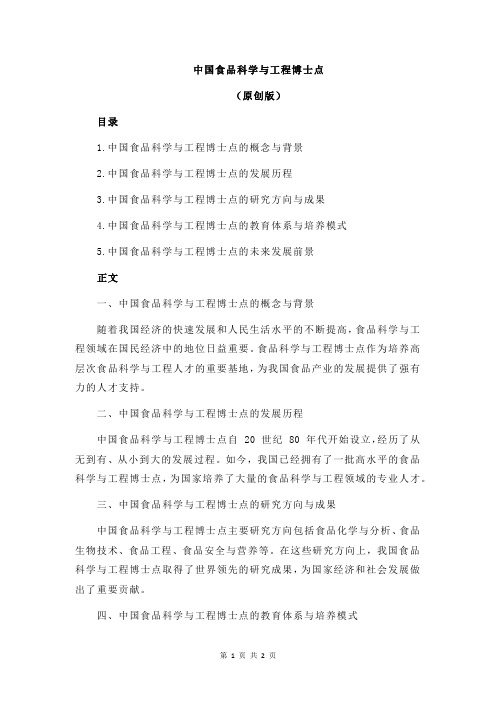 中国食品科学与工程博士点

（原创版）

目录

1.中国食品科学与工程博士点的概念与背景

2.中国食品科学与工程博士点的发展历程

3.中国食品科学与工程博士点的研究方向与成果

4.中国食品科学与工程博士点的教育体系与培养模式

5.中国食品科学与工程博士点的未来发展前景

正文

一、中国食品科学与工程博士点的概念与背景

随着我国经济的快速发展和人民生活水平的不断提高，食品科学与工程领域在国民经济中的地位日益重要。食品科学与工程博士点作为培养高层次食品科学与工程人才的重要基地，为我国食品产业的发展提供了强有力的人才支持。

二、中国食品科学与工程博士点的发展历程

中国食品科学与工程博士点自 20 世纪 80 年代开始设立，经历了从无到有、从小到大的发展过程。如今，我国已经拥有了一批高水平的食品科学与工程博士点，为国家培养了大量的食品科学与工程领域的专业人才。

三、中国食品科学与工程博士点的研究方向与成果

中国食品科学与工程博士点主要研究方向包括食品化学与分析、食品生物技术、食品工程、食品安全与营养等。在这些研究方向上，我国食品科学与工程博士点取得了世界领先的研究成果，为国家经济和社会发展做出了重要贡献。

四、中国食品科学与工程博士点的教育体系与培养模式

第 1 页 共 2 页